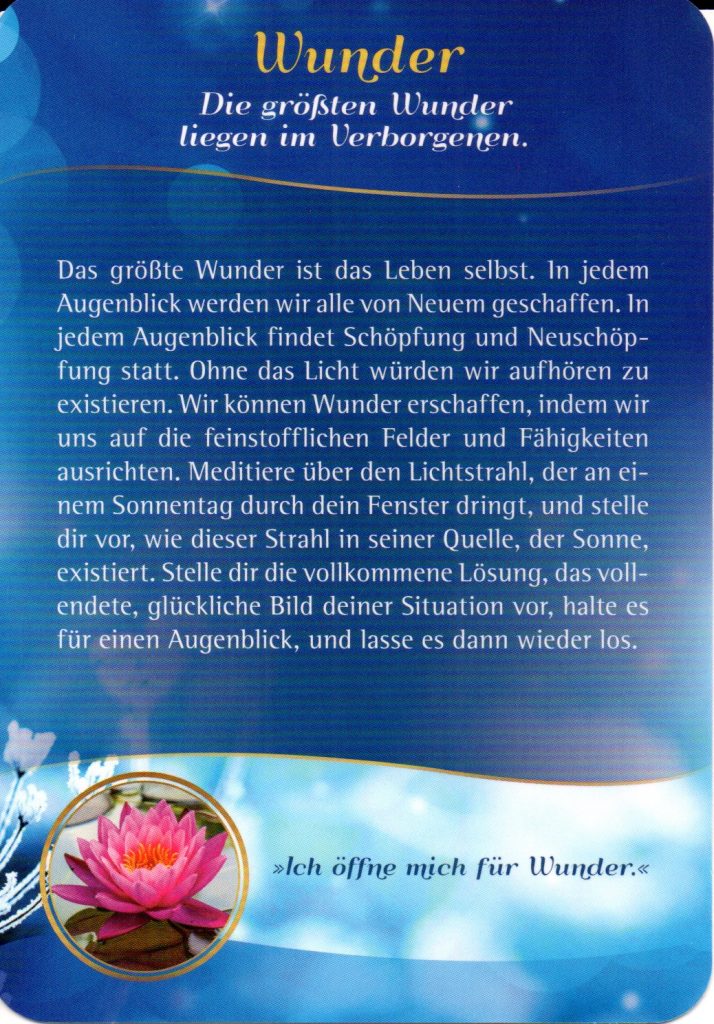 Wunder

Die größten Wunder liegen im Verborgenen.

Das größte Wunder ist das Leben selbst. In jedem Augenblick werden wir alle von Neuem geschaffen. In jedem Augenblick findet Schöpfung und Neuschöpfung statt. Ohne das Licht würden wir aufhören zu existieren. Wir können Wunder erschaffen, indem wir uns auf die feinstofflichen Felder und Fähigkeiten ausrichten. Meditiere über den Lichtstrahl, der an einem Sonnentag durch dein Fenster dringt, und stelle dir vor, wie dieser Strahl in seiner Quelle, der Sonne, existiert. Stelle dir die vollkommene Lösung, das vollendete, glückliche Bild deiner Situation vor, halte es für einen Augenblick, und lasse es dann wieder los.

»Ich öffne mich für Wunder.«